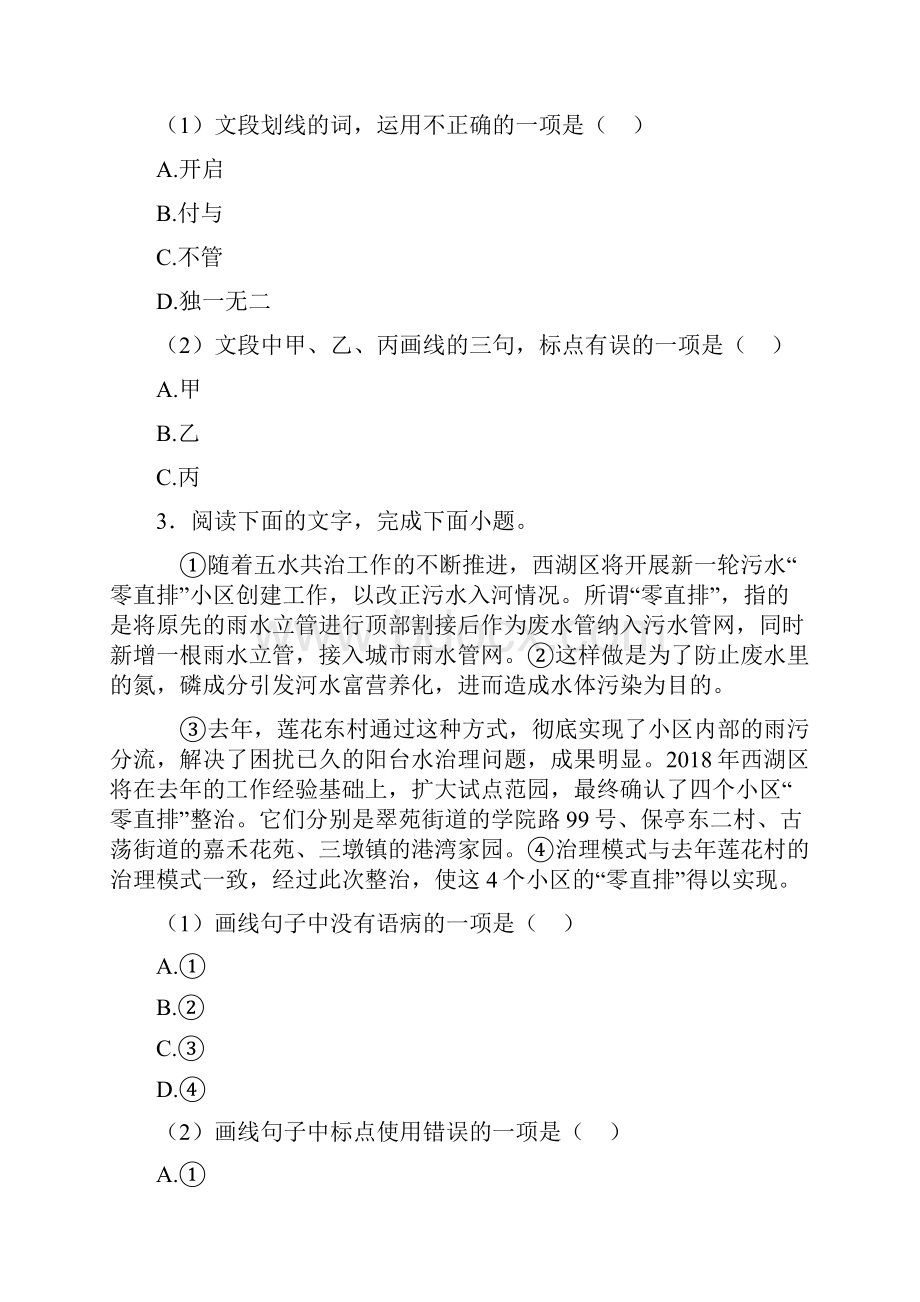 （1）文段划线的词，运用不正确的一项是（　）

A.开启

B.付与

C.不管

D.独一无二

（2）文段中甲、乙、丙画线的三句，标点有误的一项是（　）

A.甲

B.乙

C.丙

3．阅读下面的文字，完成下面小题。

①随着五水共治工作的不断推进，西湖区将开展新一轮污水“零直排”小区创建工作，以改正污水入河情况。所谓“零直排”，指的是将原先的雨水立管进行顶部割接后作为废水管纳入污水管网，同时新增一根雨水立管，接入城市雨水管网。②这样做是为了防止废水里的氮，磷成分引发河水富营养化，进而造成水体污染为目的。

③去年，莲花东村通过这种方式，彻底实现了小区内部的雨污分流，解决了困扰已久的阳台水治理问题，成果明显。2018年西湖区将在去年的工作经验基础上，扩大试点范园，最终确认了四个小区“零直排”整治。它们分别是翠苑街道的学院路99号、保亭东二村、古荡街道的嘉禾花苑、三墩镇的港湾家园。④治理模式与去年莲花村的治理模式一致，经过此次整治，使这4个小区的“零直排”得以实现。

（1）画线句子中没有语病的一项是（　）

A.①

B.②

C.③

D.④

（2）画线句子中标点使用错误的一项是（　）

A.①